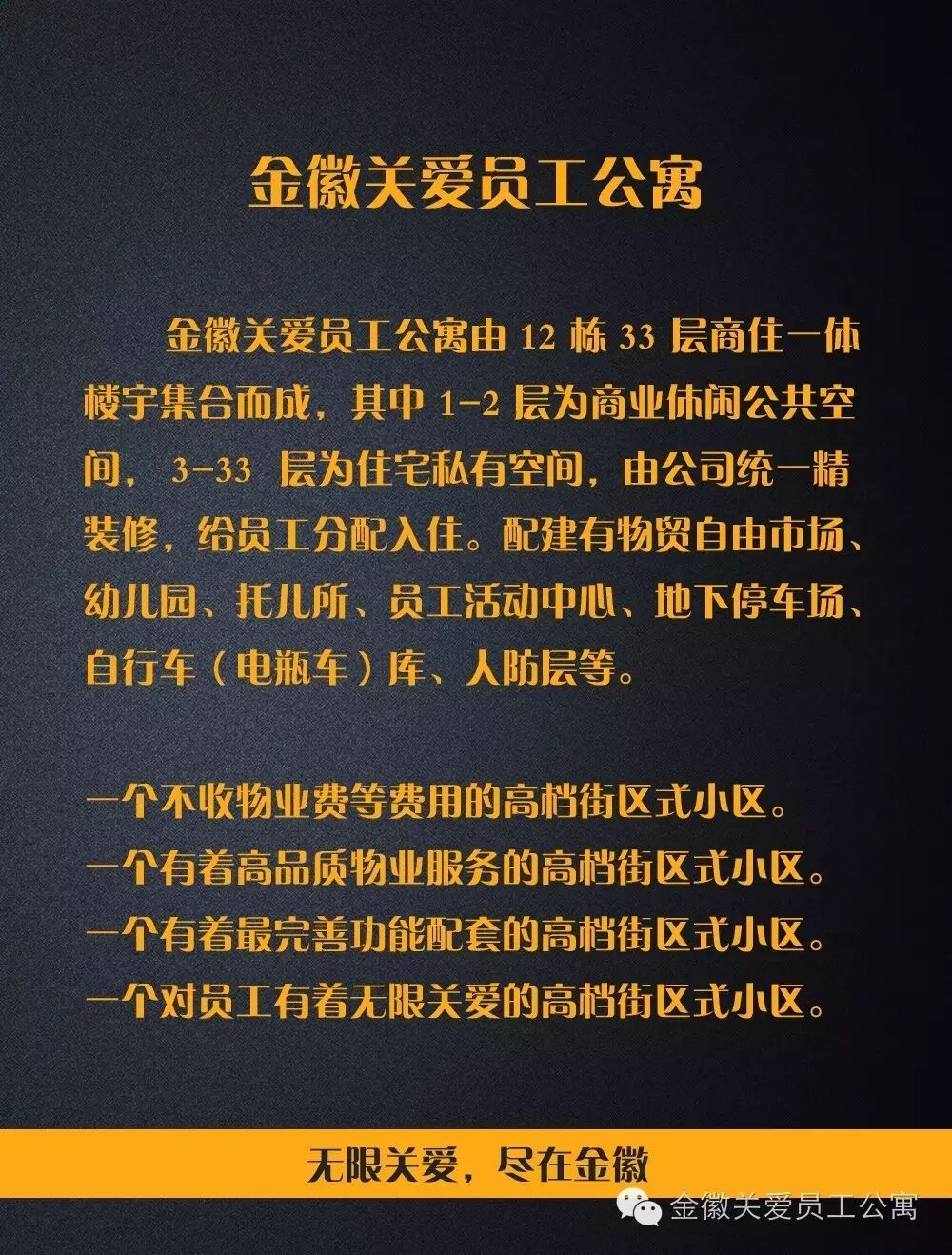 金徽关爱员工公寓

金徽关爱员工公寓由12栋33层商住一体楼宇集合而成，其中1-2层为商业休闲公共空间，3-33层为住宅私有空间，由公司统一精装修，给员工分配入住。配建有物贸自由市场、幼儿园、托儿所、员工活动中心、地下停车场、自行车（电瓶车）库、人防层等。

一个不收物业费等费用的高档街区式小区。
一个有着高品质物业服务的高档街区式小区。
一个有着最完善功能配套的高档街区式小区。
一个对员工有着无限关爱的高档街区式小区。

无限关爱，尽在金徽

金徽关爱员工公寓